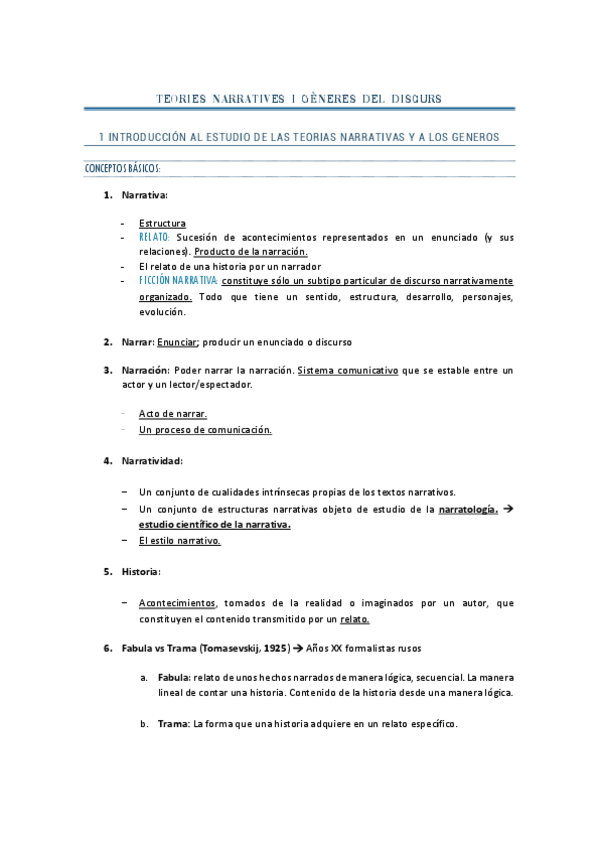 TEORIES NARRATIVES I GÈNERES DEL DISCURS

1 INTRODUCCIÓN AL ESTUDIO DE LAS TEORIAS NARRATIVAS Y A LOS GENEROS

CONCEPTOS BÁSICOS:

1. Narrativa:

- Estructura
- RELATO: Sucesión de acontecimientos representados en un enunciado (y sus relaciones). Producto de la narración.
- El relato de una historia por un narrador
- FICCIÓN NARRATIVA: constituye sólo un subtipo particular de discurso narrativamente organizado. Todo que tiene un sentido, estructura, desarrollo, personajes, evolución.

2. Narrar: Enunciar; producir un enunciado o discurso

3. Narración: Poder narrar la narración. Sistema comunicativo que se estable entre un actor y un lector/espectador.

- Acto de narrar.
- Un proceso de comunicación.

4. Narratividad:

– Un conjunto de cualidades intrínsecas propias de los textos narrativos.
– Un conjunto de estructuras narrativas objeto de estudio de la narratología. → estudio científico de la narrativa.
– El estilo narrativo.

5. Historia:

– Acontecimientos, tomados de la realidad o imaginados por un autor, que constituyen el contenido transmitido por un relato.

6. Fabula vs Trama (Tomasevskij, 1925) → Años XX formalistas rusos

a. Fabula: relato de unos hechos narrados de manera lógica, secuencial. La manera lineal de contar una historia. Contenido de la historia desde una manera lógica.

b. Trama: La forma que una historia adquiere en un relato específico.